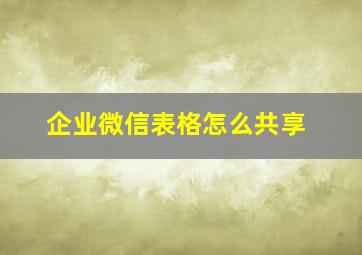 企业微信表格怎么共享